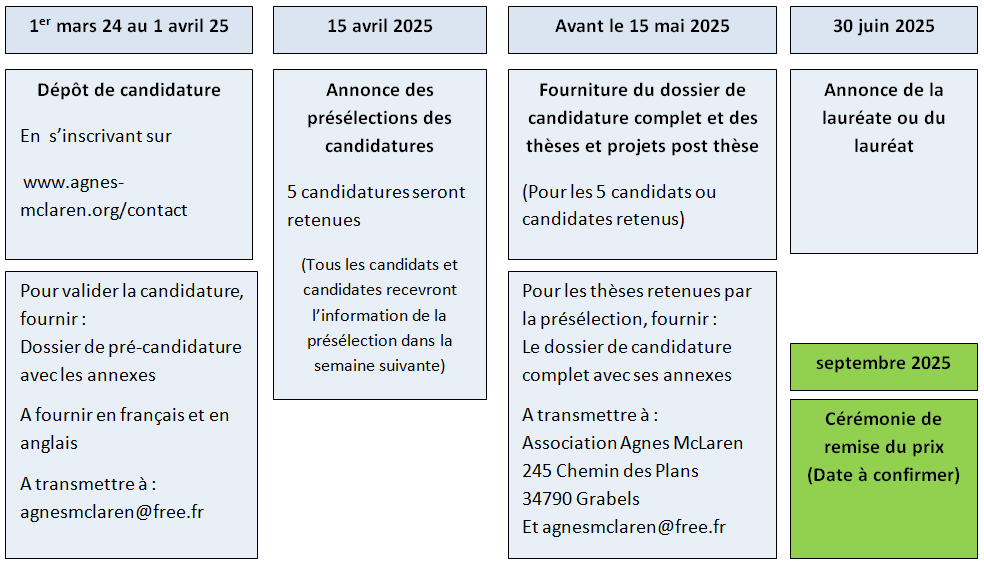 1$^{er}$ mars 24 au 1 avril 25

Dépôt de candidature

En s'inscrivant sur

www.agnes-mclaren.org/contact

Pour valider la candidature, fournir :
Dossier de pré-candidature avec les annexes

A fournir en français et en anglais

A transmettre à :
agnesmclaren@free.fr

15 avril 2025

Annonce des présélections des candidatures

5 candidatures seront retenues

(Tous les candidats et candidates recevront l'information de la présélection dans la semaine suivante)

Avant le 15 mai 2025

Fourniture du dossier de candidature complet et des thèses et projets post thèse

(Pour les 5 candidats ou candidates retenus)

Pour les thèses retenues par la présélection, fournir :
Le dossier de candidature complet avec ses annexes

A transmettre à :
Association Agnes McLaren
245 Chemin des Plans
34790 Grabels
Et agnesmclaren@free.fr

30 juin 2025

Annonce de la lauréate ou du lauréat

septembre 2025

Cérémonie de remise du prix
(Date à confirmer)